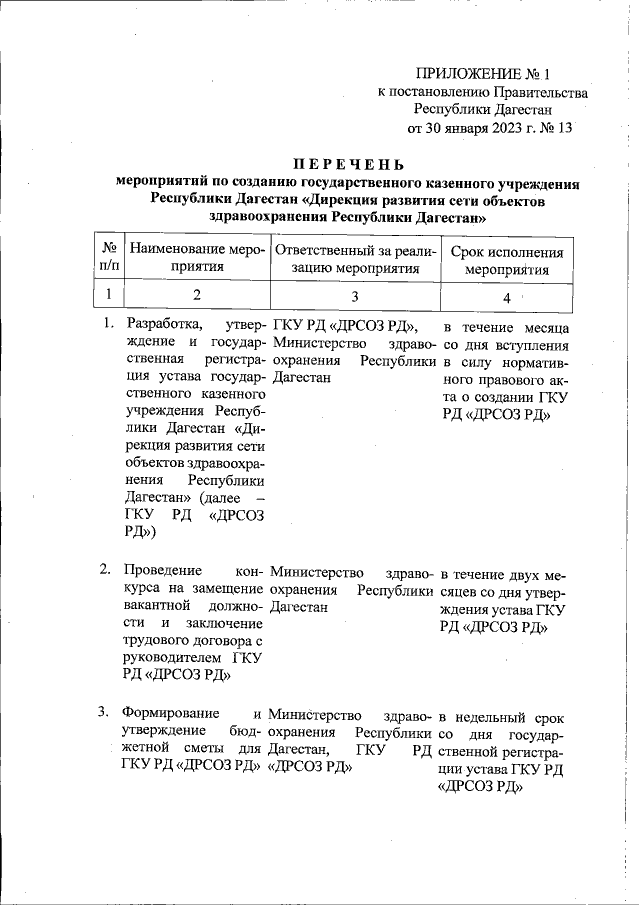 ПРИЛОЖЕНИЕ № 1
к постановлению Правительства
Республики Дагестан
от 30 января 2023 г. № 13

ПЕРЕЧЕНЬ
мероприятий по созданию государственного казенного учреждения Республики Дагестан «Дирекция развития сети объектов здравоохранения Республики Дагестан»

| № п/п | Наименование мероприятия | Ответственный за реализацию мероприятия | Срок исполнения мероприятия |
|---|---|---|---|
| 1 | 2 | 3 | 4 |
| 1. | Разработка, утверждение и государственная регистрация устава государственного казенного учреждения Республики Дагестан «Дирекция развития сети объектов здравоохранения Республики Дагестан» (далее – ГКУ РД «ДРСОЗ РД») | ГКУ РД «ДРСОЗ РД», Министерство здравоохранения Республики Дагестан | в течение месяца со дня вступления в силу нормативного правового акта о создании ГКУ РД «ДРСОЗ РД» |
| 2. | Проведение конкурса на замещение вакантной должности и заключение трудового договора с руководителем ГКУ РД «ДРСОЗ РД» | Министерство здравоохранения Республики Дагестан | в течение двух месяцев со дня утверждения устава ГКУ РД «ДРСОЗ РД» |
| 3. | Формирование и утверждение бюджетной сметы для ГКУ РД «ДРСОЗ РД» | Министерство здравоохранения Республики Дагестан, ГКУ РД «ДРСОЗ РД» | в недельный срок со дня государственной регистрации устава ГКУ РД «ДРСОЗ РД» |